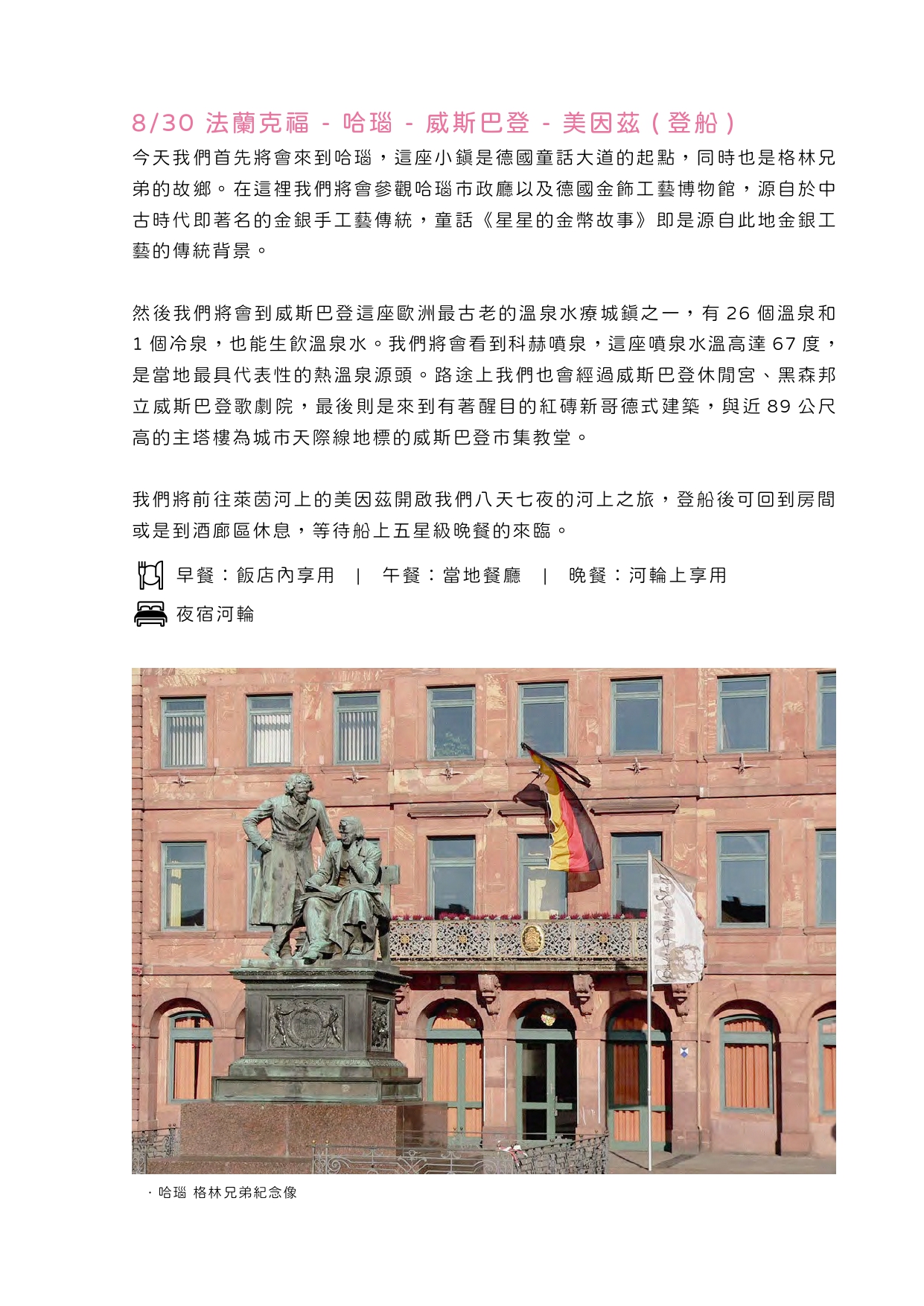 8/30 法蘭克福 - 哈瑙 - 威斯巴登 - 美因茲(登船)

今天我們首先將會來到哈瑙,這座小鎮是德國童話大道的起點,同時也是格林兄弟的故鄉。在這裡我們將會參觀哈瑙市政廳以及德國金飾工藝博物館,源自於中古時代即著名的金銀手工藝傳統,童話《星星的金幣故事》即是源自此地金銀工藝的傳統背景。

然後我們將會到威斯巴登這座歐洲最古老的溫泉水療城鎮之一,有26個溫泉和1個冷泉,也能生飲溫泉水。我們將會看到科赫噴泉,這座噴泉水溫高達67度,是當地最具代表性的熱溫泉源頭。路途上我們也會經過威斯巴登休閒宮、黑森邦立威斯巴登歌劇院,最後則是來到有著醒目的紅磚新哥德式建築,與近89公尺高的主塔樓為城市天際線地標的威斯巴登市集教堂。

我們將前往萊茵河上的美因茲開啟我們八天七夜的河上之旅,登船後可回到房間或是到酒廊區休息,等待船上五星級晚餐的來臨。

早餐:飯店內享用 | 午餐:當地餐廳 | 晚餐:河輪上享用

夜宿河輪

· 哈瑙 格林兄弟紀念像